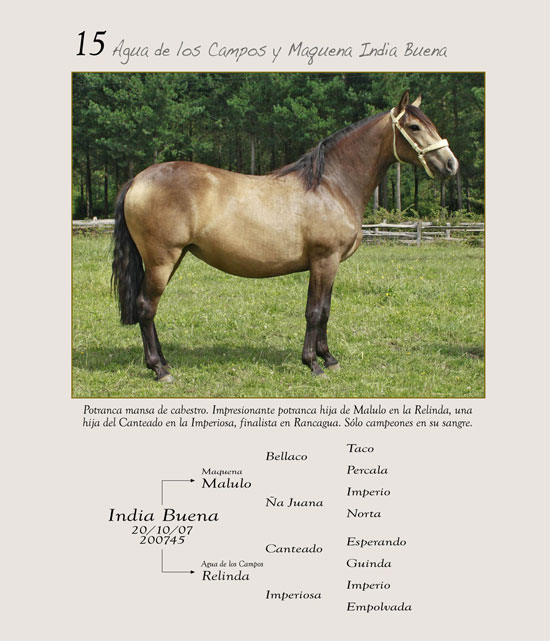 15 Agua de los Campos y Maquena India Buena

Potranca mansa de cabestro. Impresionante potranca hija de Malulo en la Relinda, una hija del Canteado en la Imperiosa, finalista en Rancagua. Sólo campeones en su sangre.

India Buena
20/10/07
200745

Maquena
Malulo

Agua de los Campos
Relinda

Bellaco
Ña Juana
Canteado
Imperiosa

Taco
Percala
Imperio
Norta
Esperando
Guinda
Imperio
Empolvada